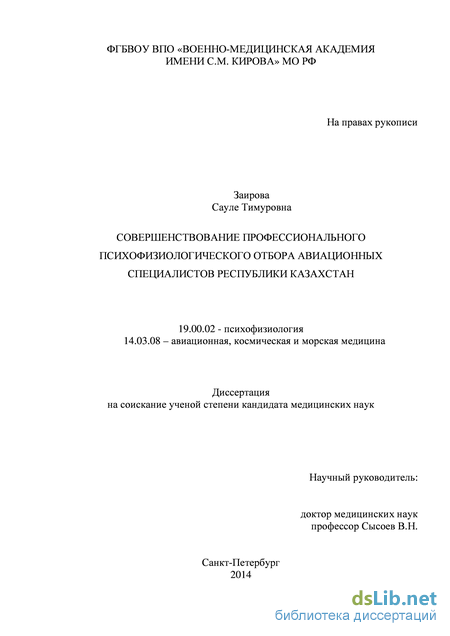 ФГБВОУ ВПО «ВОЕННО-МЕДИЦИНСКАЯ АКАДЕМИЯ ИМЕНИ С.М. КИРОВА» МО РФ

На правах рукописи

Заирова
Сауле Тимуровна

СОВЕРШЕНСТВОВАНИЕ ПРОФЕССИОНАЛЬНОГО ПСИХОФИЗИОЛОГИЧЕСКОГО ОТБОРА АВИАЦИОННЫХ СПЕЦИАЛИСТОВ РЕСПУБЛИКИ КАЗАХСТАН

19.00.02 - психофизиология
14.03.08 – авиационная, космическая и морская медицина

Диссертация
на соискание ученой степени кандидата медицинских наук

Научный руководитель:

доктор медицинских наук
профессор Сысоев В.Н.

Санкт-Петербург
2014

dsLib.net
библиотека диссертаций